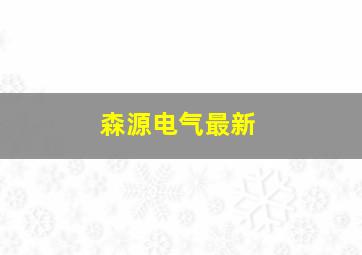 森源电气最新